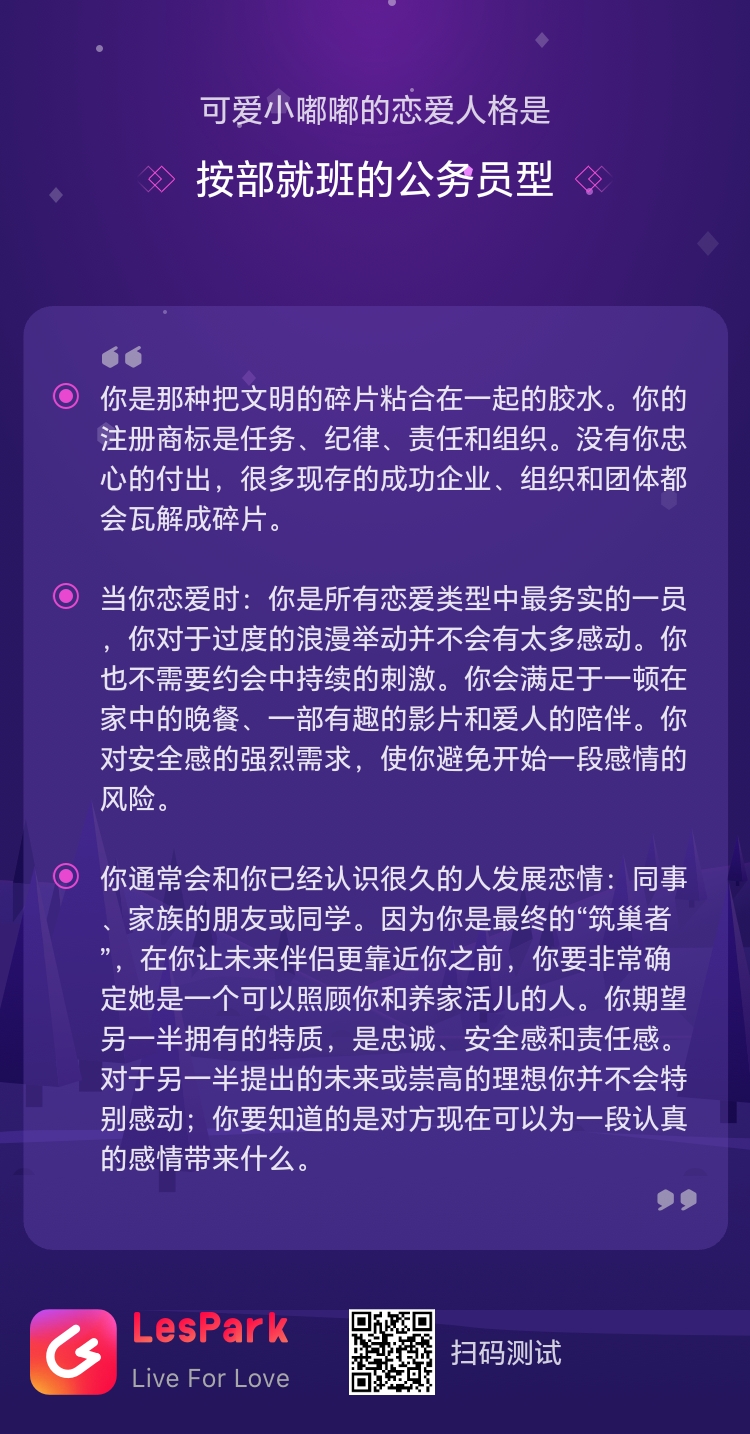 可爱小嘟嘟的恋爱人格是

按部就班的公务员型

你是那种把文明的碎片粘合在一起的胶水。你的注册商标是任务、纪律、责任和组织。没有你忠心的付出，很多现存的成功企业、组织和团体都会瓦解成碎片。

当你恋爱时：你是所有恋爱类型中最务实的一员，你对于过度的浪漫举动并不会有太多感动。你也不需要约会中持续的刺激。你会满足于一顿在家中的晚餐、一部有趣的影片和爱人的陪伴。你对安全感的强烈需求，使你避免开始一段感情的风险。

你通常会和你已经认识很久的人发展恋情：同事、家族的朋友或同学。因为你是最终的“筑巢者”，在你让未来伴侣更靠近你之前，你要非常确定她是一个可以照顾你和养家活儿的人。你期望另一半拥有的特质，是忠诚、安全感和责任感。对于另一半提出的未来或崇高的理想你并不会特别感动；你要知道的是对方现在可以为一段认真的感情带来什么。

LesPark
Live For Love

扫码测试